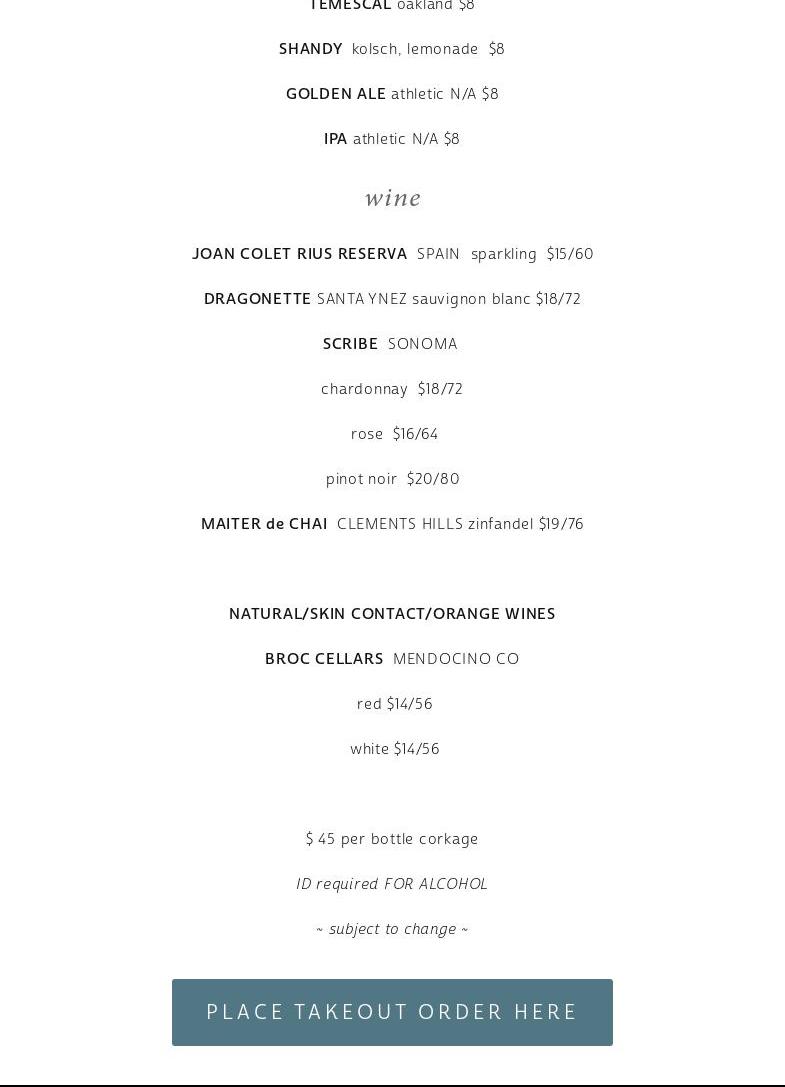 TEMESCAL oakland $8

SHANDY kolsch, lemonade $8

GOLDEN ALE athletic N/A $8

IPA athletic N/A $8

wine

JOAN COLET RIUS RESERVA SPAIN sparkling $15/60

DRAGONETTE SANTA YNEZ sauvignon blanc $18/72

SCRIBE SONOMA

chardonnay $18/72

rose $16/64

pinot noir $20/80

MAITER de CHAI CLEMENTS HILLS zinfandel $19/76

NATURAL/SKIN CONTACT/ORANGE WINES

BROC CELLARS MENDOCINO CO

red $14/56

white $14/56

$ 45 per bottle corkage

ID required FOR ALCOHOL

~ subject to change ~

PLACE TAKEOUT ORDER HERE